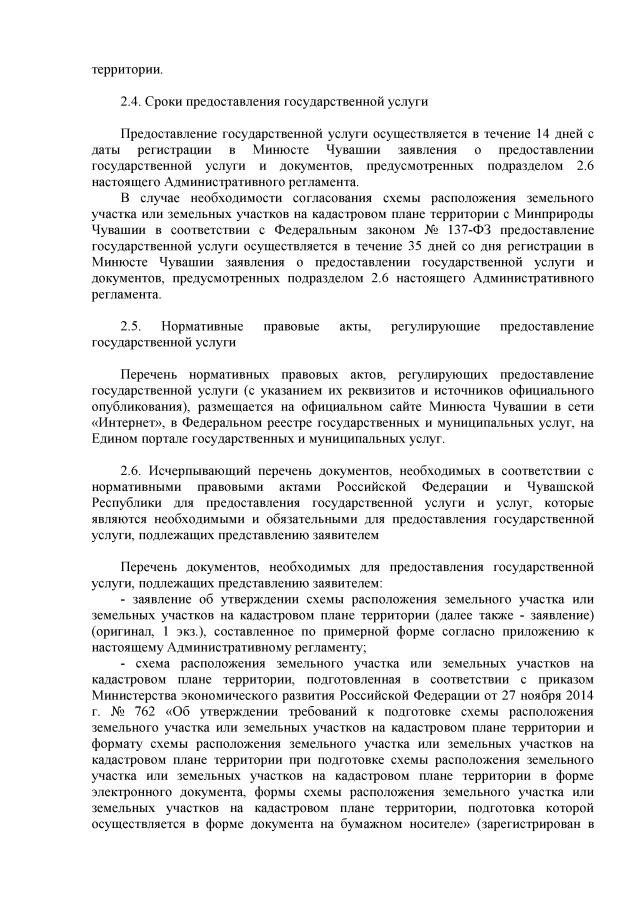 территории.

2.4. Сроки предоставления государственной услуги

Предоставление государственной услуги осуществляется в течение 14 дней с даты регистрации в Минюсте Чувашии заявления о предоставлении государственной услуги и документов, предусмотренных подразделом 2.6 настоящего Административного регламента.

В случае необходимости согласования схемы расположения земельного участка или земельных участков на кадастровом плане территории с Минприроды Чувашии в соответствии с Федеральным законом № 137-ФЗ предоставление государственной услуги осуществляется в течение 35 дней со дня регистрации в Минюсте Чувашии заявления о предоставлении государственной услуги и документов, предусмотренных подразделом 2.6 настоящего Административного регламента.

2.5. Нормативные правовые акты, регулирующие предоставление государственной услуги

Перечень нормативных правовых актов, регулирующих предоставление государственной услуги (с указанием их реквизитов и источников официального опубликования), размещается на официальном сайте Минюста Чувашии в сети «Интернет», в Федеральном реестре государственных и муниципальных услуг, на Едином портале государственных и муниципальных услуг.

2.6. Исчерпывающий перечень документов, необходимых в соответствии с нормативными правовыми актами Российской Федерации и Чувашской Республики для предоставления государственной услуги и услуг, которые являются необходимыми и обязательными для предоставления государственной услуги, подлежащих представлению заявителем

Перечень документов, необходимых для предоставления государственной услуги, подлежащих представлению заявителем:

- заявление об утверждении схемы расположения земельного участка или земельных участков на кадастровом плане территории (далее также - заявление) (оригинал, 1 экз.), составленное по примерной форме согласно приложению к настоящему Административному регламенту;

- схема расположения земельного участка или земельных участков на кадастровом плане территории, подготовленная в соответствии с приказом Министерства экономического развития Российской Федерации от 27 ноября 2014 г. № 762 «Об утверждении требований к подготовке схемы расположения земельного участка или земельных участков на кадастровом плане территории и формату схемы расположения земельного участка или земельных участков на кадастровом плане территории при подготовке схемы расположения земельного участка или земельных участков на кадастровом плане территории в форме электронного документа, формы схемы расположения земельного участка или земельных участков на кадастровом плане территории, подготовка которой осуществляется в форме документа на бумажном носителе» (зарегистрирован в